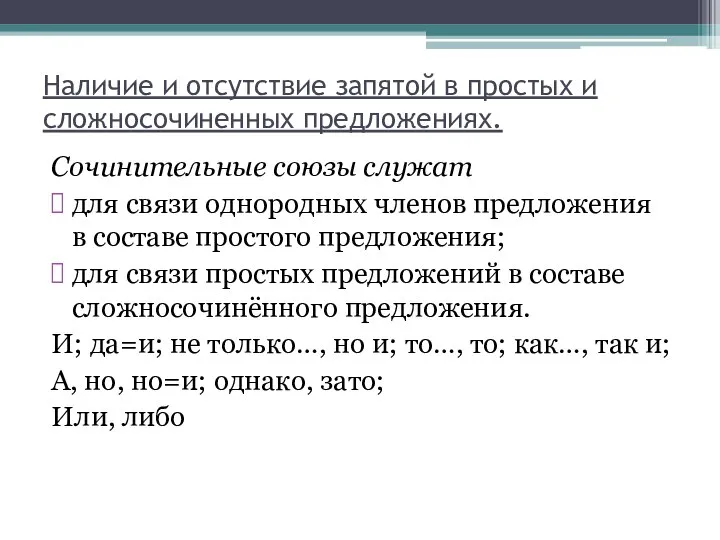 Наличие и отсутствие запятой в простых и сложносочиненных предложениях.

Сочинительные союзы служат

для связи однородных членов предложения в составе простого предложения;

для связи простых предложений в составе сложносочинённого предложения.

И; да=и; не только…, но и; то…, то; как…, так и;

А, но, но=и; однако, зато;

Или, либо